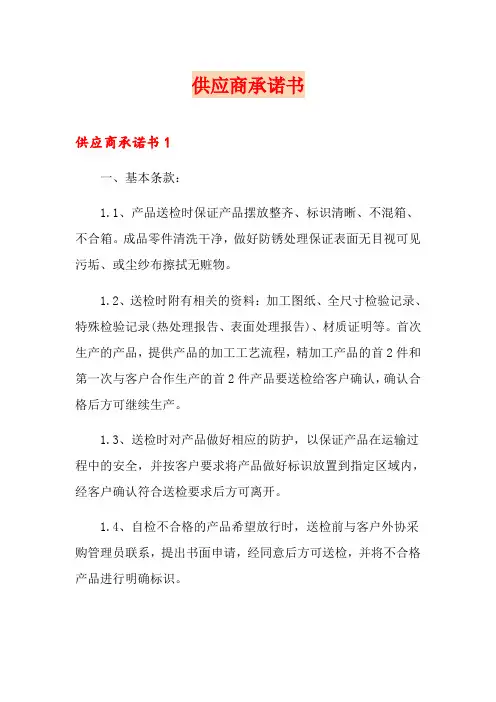 供应商承诺书

供应商承诺书 1

一、基本条款：

1.1、产品送检时保证产品摆放整齐、标识清晰、不混箱、不合箱。成品零件清洗干净，做好防锈处理保证表面无目视可见污垢、或尘纱布擦拭无赃物。

1.2、送检时附有相关的资料：加工图纸、全尺寸检验记录、特殊检验记录(热处理报告、表面处理报告)、材质证明等。首次生产的产品，提供产品的加工工艺流程，精加工产品的首 2 件和第一次与客户合作生产的首 2 件产品要送检给客户确认，确认合格后方可继续生产。

1.3、送检时对产品做好相应的防护，以保证产品在运输过程中的安全，并按客户要求将产品做好标识放置到指定区域内，经客户确认符合送检要求后方可离开。

1.4、自检不合格的产品希望放行时，送检前与客户外协采购管理员联系，提出书面申请，经同意后方可送检，并将不合格产品进行明确标识。